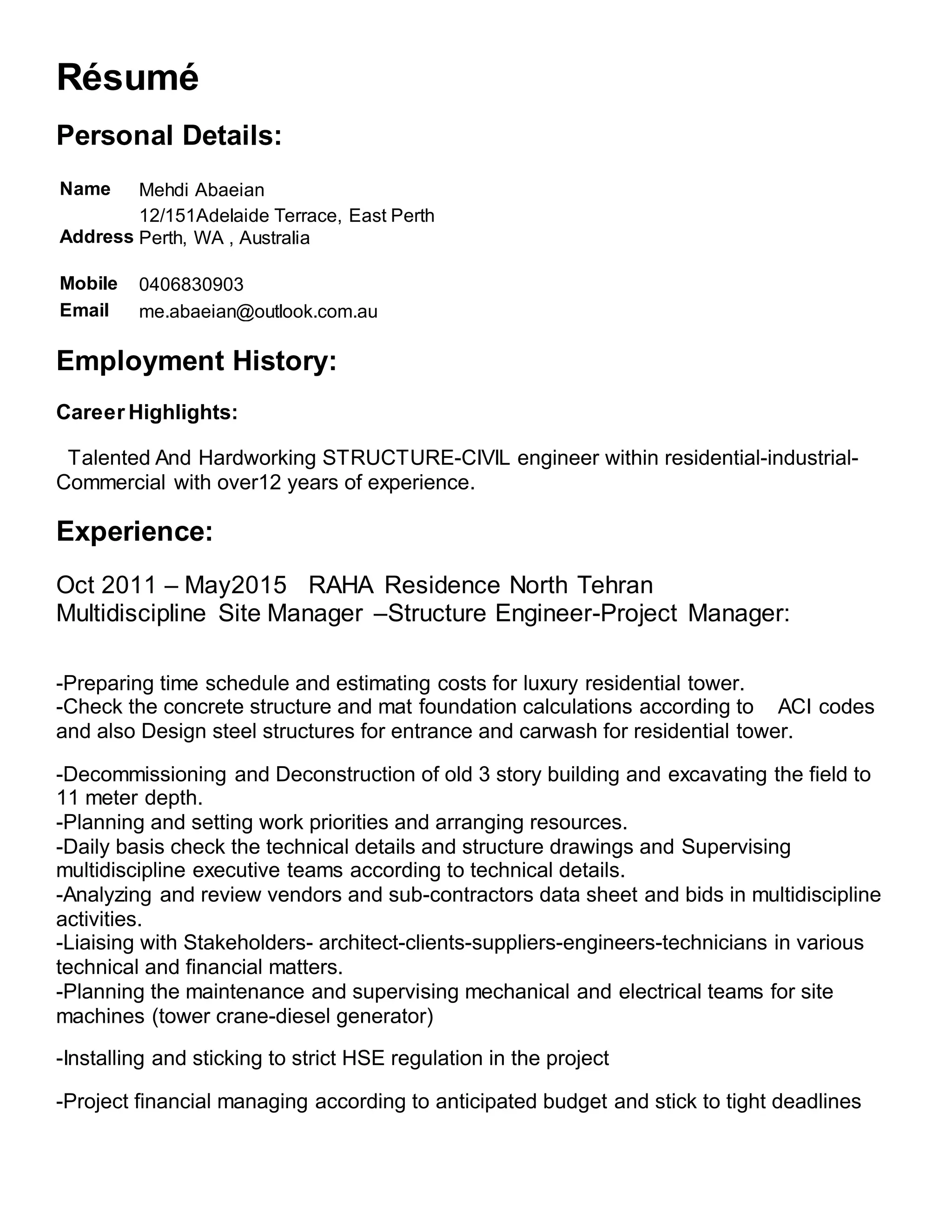 Résumé

Personal Details:

| Name | Mehdi Abaeian |
|---|---|
| Address | 12/151Adelaide Terrace, East Perth Perth, WA , Australia |
| Mobile | 0406830903 |
| Email | me.abaeian@outlook.com.au |

Employment History:

Career Highlights:

Talented And Hardworking STRUCTURE-CIVIL engineer within residential-industrial-Commercial with over12 years of experience.

Experience:

Oct 2011 – May2015 RAHA Residence North Tehran
Multidiscipline Site Manager –Structure Engineer-Project Manager:

-Preparing time schedule and estimating costs for luxury residential tower.
-Check the concrete structure and mat foundation calculations according to ACI codes and also Design steel structures for entrance and carwash for residential tower.

-Decommissioning and Deconstruction of old 3 story building and excavating the field to 11 meter depth.
-Planning and setting work priorities and arranging resources.
-Daily basis check the technical details and structure drawings and Supervising multidiscipline executive teams according to technical details.
-Analyzing and review vendors and sub-contractors data sheet and bids in multidiscipline activities.
-Liaising with Stakeholders- architect-clients-suppliers-engineers-technicians in various technical and financial matters.
-Planning the maintenance and supervising mechanical and electrical teams for site machines (tower crane-diesel generator)

-Installing and sticking to strict HSE regulation in the project

-Project financial managing according to anticipated budget and stick to tight deadlines